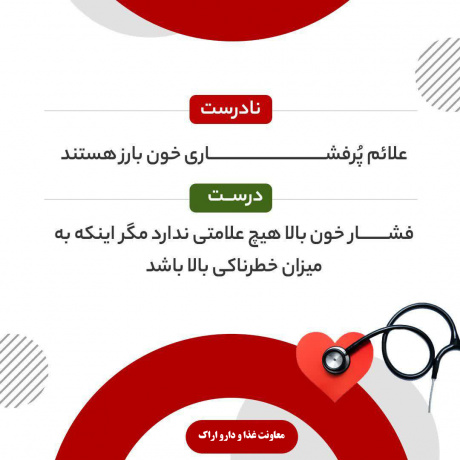 نادرست

علائم پُرفشاری خون بارز هستند

درست

فشار خون بالا هیچ علامتی ندارد مگر اینکه به میزان خطرناکی بالا باشد

معاونت غذا و دارو اراک